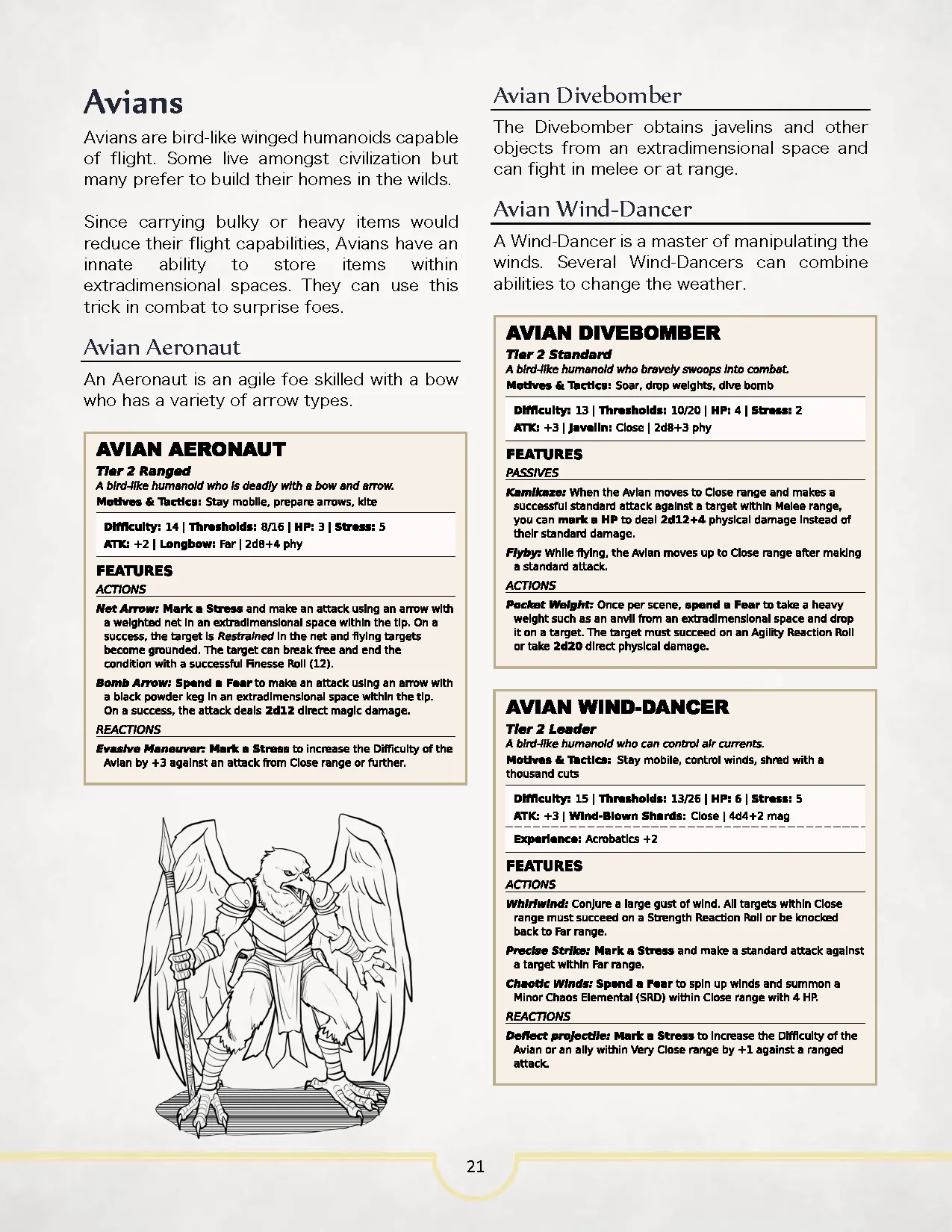 Avians

Avians are bird-like winged humanoids capable of flight. Some live amongst civilization but many prefer to build their homes in the wilds.

Since carrying bulky or heavy items would reduce their flight capabilities, Avians have an innate ability to store items within extradimensional spaces. They can use this trick in combat to surprise foes.

Avian Aeronaut

An Aeronaut is an agile foe skilled with a bow who has a variety of arrow types.

AVIAN AERONAUT
Tier 2 Ranged
A bird-like humanoid who is deadly with a bow and arrow.
Motives & Tactics: Stay mobile, prepare arrows, kite

Difficulty: 14 | Thresholds: 8/16 | HP: 3 | Stress: 5
ATK: +2 | Longbow: Far | 2d8+4 phy

FEATURES
ACTIONS
Net Arrow: Mark a Stress and make an attack using an arrow with a weighted net in an extradimensional space within the tip. On a success, the target is Restrained in the net and flying targets become grounded. The target can break free and end the condition with a successful Finesse Roll (12).

Bomb Arrow: Spend a Fear to make an attack using an arrow with a black powder keg in an extradimensional space within the tip. On a success, the attack deals 2d12 direct magic damage.

REACTIONS
Evasive Maneuver: Mark a Stress to increase the Difficulty of the Avian by +3 against an attack from Close range or further.

Avian Divebomber

The Divebomber obtains javelins and other objects from an extradimensional space and can fight in melee or at range.

Avian Wind-Dancer

A Wind-Dancer is a master of manipulating the winds. Several Wind-Dancers can combine abilities to change the weather.

AVIAN DIVEBOMBER
Tier 2 Standard
A bird-like humanoid who bravely swoops into combat.
Motives & Tactics: Soar, drop weights, dive bomb

Difficulty: 13 | Thresholds: 10/20 | HP: 4 | Stress: 2
ATK: +3 | Javelin: Close | 2d8+3 phy

FEATURES
PASSIVES
Kamikaze: When the Avian moves to Close range and makes a successful standard attack against a target within Melee range, you can mark a HP to deal 2d12+4 physical damage instead of their standard damage.

Flyby: While flying, the Avian moves up to Close range after making a standard attack.

ACTIONS
Pocket Weight: Once per scene, spend a Fear to take a heavy weight such as an anvil from an extradimensional space and drop it on a target. The target must succeed on an Agility Reaction Roll or take 2d20 direct physical damage.

AVIAN WIND-DANCER
Tier 2 Leader
A bird-like humanoid who can control air currents.
Motives & Tactics: Stay mobile, control winds, shred with a thousand cuts

Difficulty: 15 | Thresholds: 13/26 | HP: 6 | Stress: 5
ATK: +3 | Wind-Blown Shards: Close | 4d4+2 mag
Experience: Acrobatics +2

FEATURES
ACTIONS
Whirlwind: Conjure a large gust of wind. All targets within Close range must succeed on a Strength Reaction Roll or be knocked back to Far range.

Precise Strike: Mark a Stress and make a standard attack against a target within Far range.

Chaotic Winds: Spend a Fear to spin up winds and summon a Minor Chaos Elemental (SRD) within Close range with 4 HP.

REACTIONS
Deflect projectile: Mark a Stress to increase the Difficulty of the Avian or an ally within Very Close range by +1 against a ranged attack.

21